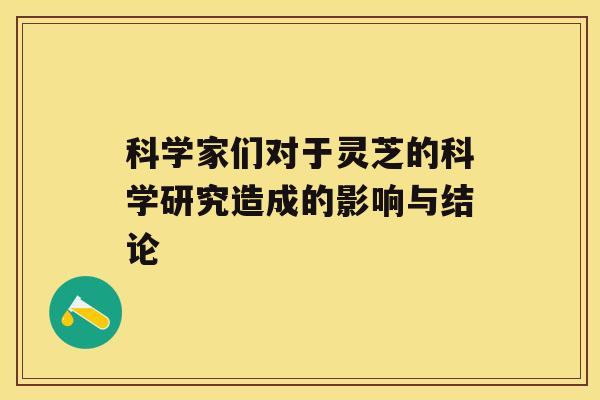 科学家们对于灵芝的科学研究造成的影响与结论